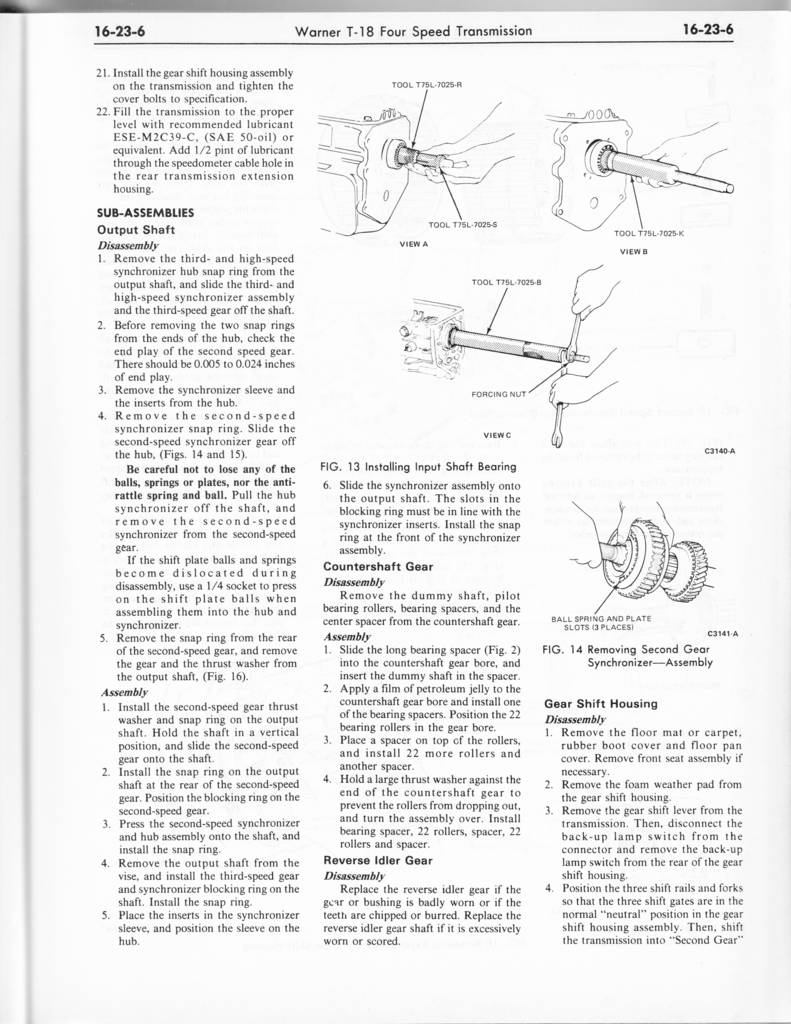 16-23-6 Warner T-18 Four Speed Transmission 16-23-6

21. Install the gear shift housing assembly on the transmission and tighten the cover bolts to specification.
22. Fill the transmission to the proper level with recommended lubricant ESE-M2C39-C, (SAE 50-oil) or equivalent. Add 1/2 pint of lubricant through the speedometer cable hole in the rear transmission extension housing.

SUB-ASSEMBLIES
Output Shaft
Disassembly
1. Remove the third- and high-speed synchronizer hub snap ring from the output shaft, and slide the third- and high-speed synchronizer assembly and the third-speed gear off the shaft.
2. Before removing the two snap rings from the ends of the hub, check the end play of the second speed gear. There should be 0.005 to 0.024 inches of end play.
3. Remove the synchronizer sleeve and the inserts from the hub.
4. Remove the second-speed synchronizer snap ring. Slide the second-speed synchronizer gear off the hub, (Figs. 14 and 15).
Be careful not to lose any of the balls, springs or plates, nor the anti-rattle spring and ball. Pull the hub synchronizer off the shaft, and remove the second-speed synchronizer from the second-speed gear.
If the shift plate balls and springs become dislocated during disassembly, use a 1/4 socket to press on the shift plate balls when assembling them into the hub and synchronizer.
5. Remove the snap ring from the rear of the second-speed gear, and remove the gear and the thrust washer from the output shaft, (Fig. 16).
Assembly
1. Install the second-speed gear thrust washer and snap ring on the output shaft. Hold the shaft in a vertical position, and slide the second-speed gear onto the shaft.
2. Install the snap ring on the output shaft at the rear of the second-speed gear. Position the blocking ring on the second-speed gear.
3. Press the second-speed synchronizer and hub assembly onto the shaft, and install the snap ring.
4. Remove the output shaft from the vise, and install the third-speed gear and synchronizer blocking ring on the shaft. Install the snap ring.
5. Place the inserts in the synchronizer sleeve, and position the sleeve on the hub.

TOOL T75L-7025-R
TOOL T75L-7025-S
VIEW A
TOOL T75L-7025-K
VIEW B
TOOL T75L-7025-B
FORCING NUT
VIEW C
C3140-A

FIG. 13 Installing Input Shaft Bearing

6. Slide the synchronizer assembly onto the output shaft. The slots in the blocking ring must be in line with the synchronizer inserts. Install the snap ring at the front of the synchronizer assembly.

Countershaft Gear
Disassembly
Remove the dummy shaft, pilot bearing rollers, bearing spacers, and the center spacer from the countershaft gear.
Assembly
1. Slide the long bearing spacer (Fig. 2) into the countershaft gear bore, and insert the dummy shaft in the spacer.
2. Apply a film of petroleum jelly to the countershaft gear bore and install one of the bearing spacers. Position the 22 bearing rollers in the gear bore.
3. Place a spacer on top of the rollers, and install 22 more rollers and another spacer.
4. Hold a large thrust washer against the end of the countershaft gear to prevent the rollers from dropping out, and turn the assembly over. Install bearing spacer, 22 rollers, spacer, 22 rollers and spacer.

Reverse Idler Gear
Disassembly
Replace the reverse idler gear if the gear or bushing is badly worn or if the teeth are chipped or burred. Replace the reverse idler gear shaft if it is excessively worn or scored.

BALL SPRING AND PLATE SLOTS (3 PLACES)
C3141-A

FIG. 14 Removing Second Gear Synchronizer—Assembly

Gear Shift Housing
Disassembly
1. Remove the floor mat or carpet, rubber boot cover and floor pan cover. Remove front seat assembly if necessary.
2. Remove the foam weather pad from the gear shift housing.
3. Remove the gear shift lever from the transmission. Then, disconnect the back-up lamp switch from the connector and remove the back-up lamp switch from the rear of the gear shift housing.
4. Position the three shift rails and forks so that the three shift gates are in the normal "neutral" position in the gear shift housing assembly. Then, shift the transmission into "Second Gear"